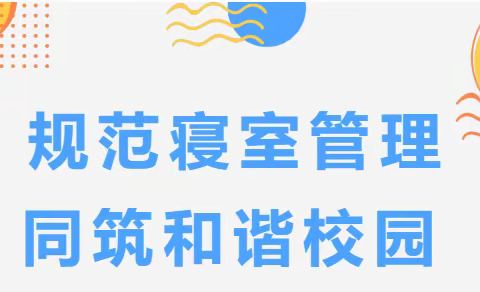 规范寝室管理
同筑和谐校园